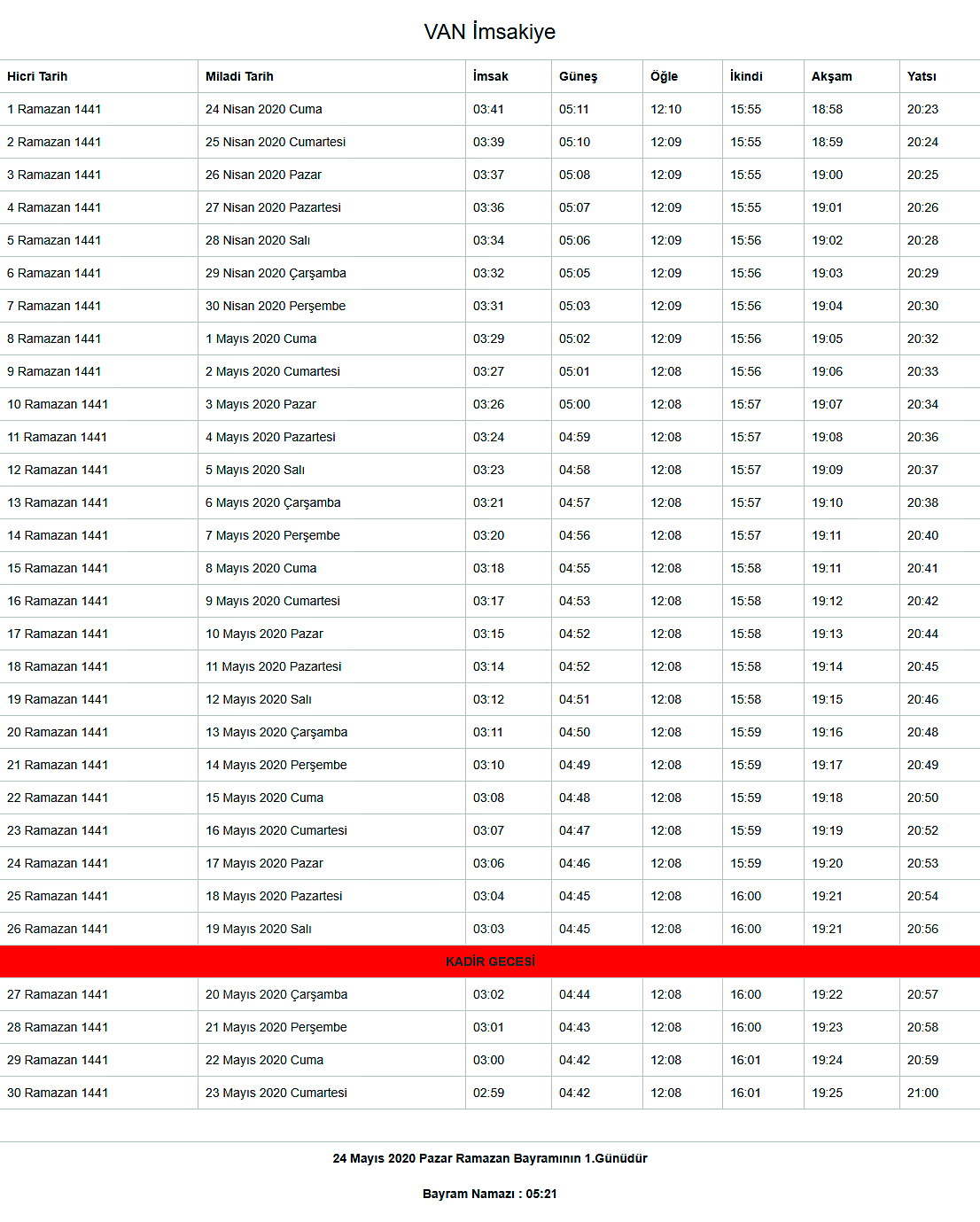 VAN İmsakiye

| Hicri Tarih | Miladi Tarih | İmsak | Güneş | Öğle | İkindi | Akşam | Yatsı |
|---|---|---|---|---|---|---|---|
| 1 Ramazan 1441 | 24 Nisan 2020 Cuma | 03:41 | 05:11 | 12:10 | 15:55 | 18:58 | 20:23 |
| 2 Ramazan 1441 | 25 Nisan 2020 Cumartesi | 03:39 | 05:10 | 12:09 | 15:55 | 18:59 | 20:24 |
| 3 Ramazan 1441 | 26 Nisan 2020 Pazar | 03:37 | 05:08 | 12:09 | 15:55 | 19:00 | 20:25 |
| 4 Ramazan 1441 | 27 Nisan 2020 Pazartesi | 03:36 | 05:07 | 12:09 | 15:55 | 19:01 | 20:26 |
| 5 Ramazan 1441 | 28 Nisan 2020 Salı | 03:34 | 05:06 | 12:09 | 15:56 | 19:02 | 20:28 |
| 6 Ramazan 1441 | 29 Nisan 2020 Çarşamba | 03:32 | 05:05 | 12:09 | 15:56 | 19:03 | 20:29 |
| 7 Ramazan 1441 | 30 Nisan 2020 Perşembe | 03:31 | 05:03 | 12:09 | 15:56 | 19:04 | 20:30 |
| 8 Ramazan 1441 | 1 Mayıs 2020 Cuma | 03:29 | 05:02 | 12:09 | 15:56 | 19:05 | 20:32 |
| 9 Ramazan 1441 | 2 Mayıs 2020 Cumartesi | 03:27 | 05:01 | 12:08 | 15:56 | 19:06 | 20:33 |
| 10 Ramazan 1441 | 3 Mayıs 2020 Pazar | 03:26 | 05:00 | 12:08 | 15:57 | 19:07 | 20:34 |
| 11 Ramazan 1441 | 4 Mayıs 2020 Pazartesi | 03:24 | 04:59 | 12:08 | 15:57 | 19:08 | 20:36 |
| 12 Ramazan 1441 | 5 Mayıs 2020 Salı | 03:23 | 04:58 | 12:08 | 15:57 | 19:09 | 20:37 |
| 13 Ramazan 1441 | 6 Mayıs 2020 Çarşamba | 03:21 | 04:57 | 12:08 | 15:57 | 19:10 | 20:38 |
| 14 Ramazan 1441 | 7 Mayıs 2020 Perşembe | 03:20 | 04:56 | 12:08 | 15:57 | 19:11 | 20:40 |
| 15 Ramazan 1441 | 8 Mayıs 2020 Cuma | 03:18 | 04:55 | 12:08 | 15:58 | 19:11 | 20:41 |
| 16 Ramazan 1441 | 9 Mayıs 2020 Cumartesi | 03:17 | 04:53 | 12:08 | 15:58 | 19:12 | 20:42 |
| 17 Ramazan 1441 | 10 Mayıs 2020 Pazar | 03:15 | 04:52 | 12:08 | 15:58 | 19:13 | 20:44 |
| 18 Ramazan 1441 | 11 Mayıs 2020 Pazartesi | 03:14 | 04:52 | 12:08 | 15:58 | 19:14 | 20:45 |
| 19 Ramazan 1441 | 12 Mayıs 2020 Salı | 03:12 | 04:51 | 12:08 | 15:58 | 19:15 | 20:46 |
| 20 Ramazan 1441 | 13 Mayıs 2020 Çarşamba | 03:11 | 04:50 | 12:08 | 15:59 | 19:16 | 20:48 |
| 21 Ramazan 1441 | 14 Mayıs 2020 Perşembe | 03:10 | 04:49 | 12:08 | 15:59 | 19:17 | 20:49 |
| 22 Ramazan 1441 | 15 Mayıs 2020 Cuma | 03:08 | 04:48 | 12:08 | 15:59 | 19:18 | 20:50 |
| 23 Ramazan 1441 | 16 Mayıs 2020 Cumartesi | 03:07 | 04:47 | 12:08 | 15:59 | 19:19 | 20:52 |
| 24 Ramazan 1441 | 17 Mayıs 2020 Pazar | 03:06 | 04:46 | 12:08 | 15:59 | 19:20 | 20:53 |
| 25 Ramazan 1441 | 18 Mayıs 2020 Pazartesi | 03:04 | 04:45 | 12:08 | 16:00 | 19:21 | 20:54 |
| 26 Ramazan 1441 | 19 Mayıs 2020 Salı | 03:03 | 04:45 | 12:08 | 16:00 | 19:21 | 20:56 |
| KADİR GECESİ | | | | | | | |
| 27 Ramazan 1441 | 20 Mayıs 2020 Çarşamba | 03:02 | 04:44 | 12:08 | 16:00 | 19:22 | 20:57 |
| 28 Ramazan 1441 | 21 Mayıs 2020 Perşembe | 03:01 | 04:43 | 12:08 | 16:00 | 19:23 | 20:58 |
| 29 Ramazan 1441 | 22 Mayıs 2020 Cuma | 03:00 | 04:42 | 12:08 | 16:01 | 19:24 | 20:59 |
| 30 Ramazan 1441 | 23 Mayıs 2020 Cumartesi | 02:59 | 04:42 | 12:08 | 16:01 | 19:25 | 21:00 |

24 Mayıs 2020 Pazar Ramazan Bayramının 1.Günüdür

Bayram Namazı : 05:21